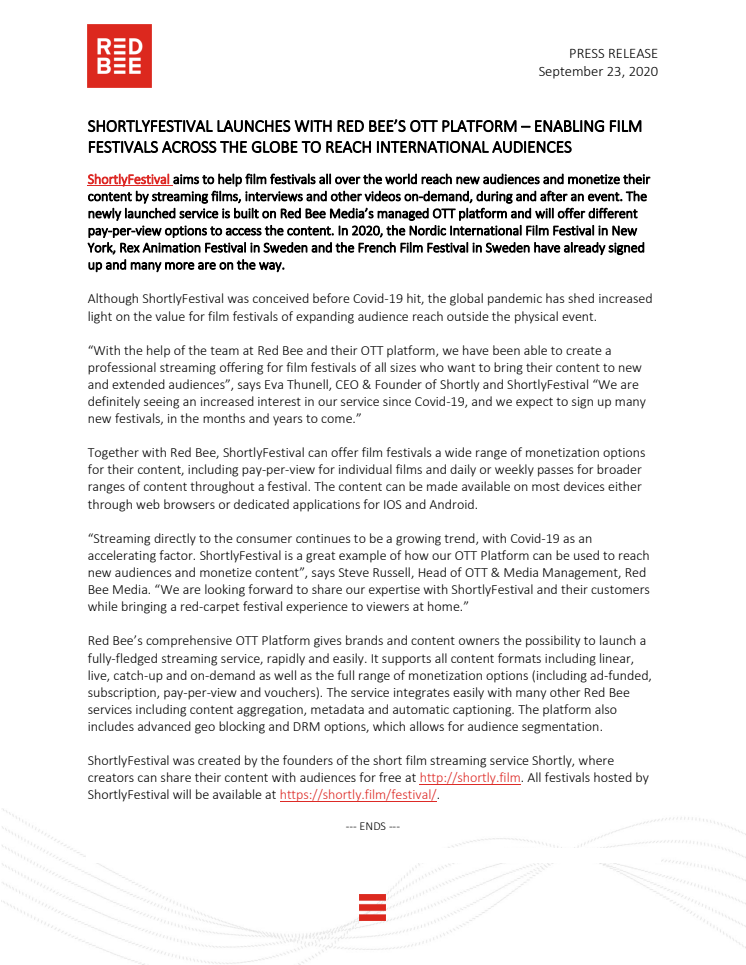 RED BEE

PRESS RELEASE
September 23, 2020

SHORTLYFESTIVAL LAUNCHES WITH RED BEE'S OTT PLATFORM – ENABLING FILM FESTIVALS ACROSS THE GLOBE TO REACH INTERNATIONAL AUDIENCES

ShortlyFestival aims to help film festivals all over the world reach new audiences and monetize their content by streaming films, interviews and other videos on-demand, during and after an event. The newly launched service is built on Red Bee Media's managed OTT platform and will offer different pay-per-view options to access the content. In 2020, the Nordic International Film Festival in New York, Rex Animation Festival in Sweden and the French Film Festival in Sweden have already signed up and many more are on the way.

Although ShortlyFestival was conceived before Covid-19 hit, the global pandemic has shed increased light on the value for film festivals of expanding audience reach outside the physical event.

"With the help of the team at Red Bee and their OTT platform, we have been able to create a professional streaming offering for film festivals of all sizes who want to bring their content to new and extended audiences", says Eva Thunell, CEO & Founder of Shortly and ShortlyFestival "We are definitely seeing an increased interest in our service since Covid-19, and we expect to sign up many new festivals, in the months and years to come."

Together with Red Bee, ShortlyFestival can offer film festivals a wide range of monetization options for their content, including pay-per-view for individual films and daily or weekly passes for broader ranges of content throughout a festival. The content can be made available on most devices either through web browsers or dedicated applications for IOS and Android.

"Streaming directly to the consumer continues to be a growing trend, with Covid-19 as an accelerating factor. ShortlyFestival is a great example of how our OTT Platform can be used to reach new audiences and monetize content", says Steve Russell, Head of OTT & Media Management, Red Bee Media. "We are looking forward to share our expertise with ShortlyFestival and their customers while bringing a red-carpet festival experience to viewers at home."

Red Bee's comprehensive OTT Platform gives brands and content owners the possibility to launch a fully-fledged streaming service, rapidly and easily. It supports all content formats including linear, live, catch-up and on-demand as well as the full range of monetization options (including ad-funded, subscription, pay-per-view and vouchers). The service integrates easily with many other Red Bee services including content aggregation, metadata and automatic captioning. The platform also includes advanced geo blocking and DRM options, which allows for audience segmentation.

ShortlyFestival was created by the founders of the short film streaming service Shortly, where creators can share their content with audiences for free at http://shortly.film. All festivals hosted by ShortlyFestival will be available at https://shortly.film/festival/.

--- ENDS ---